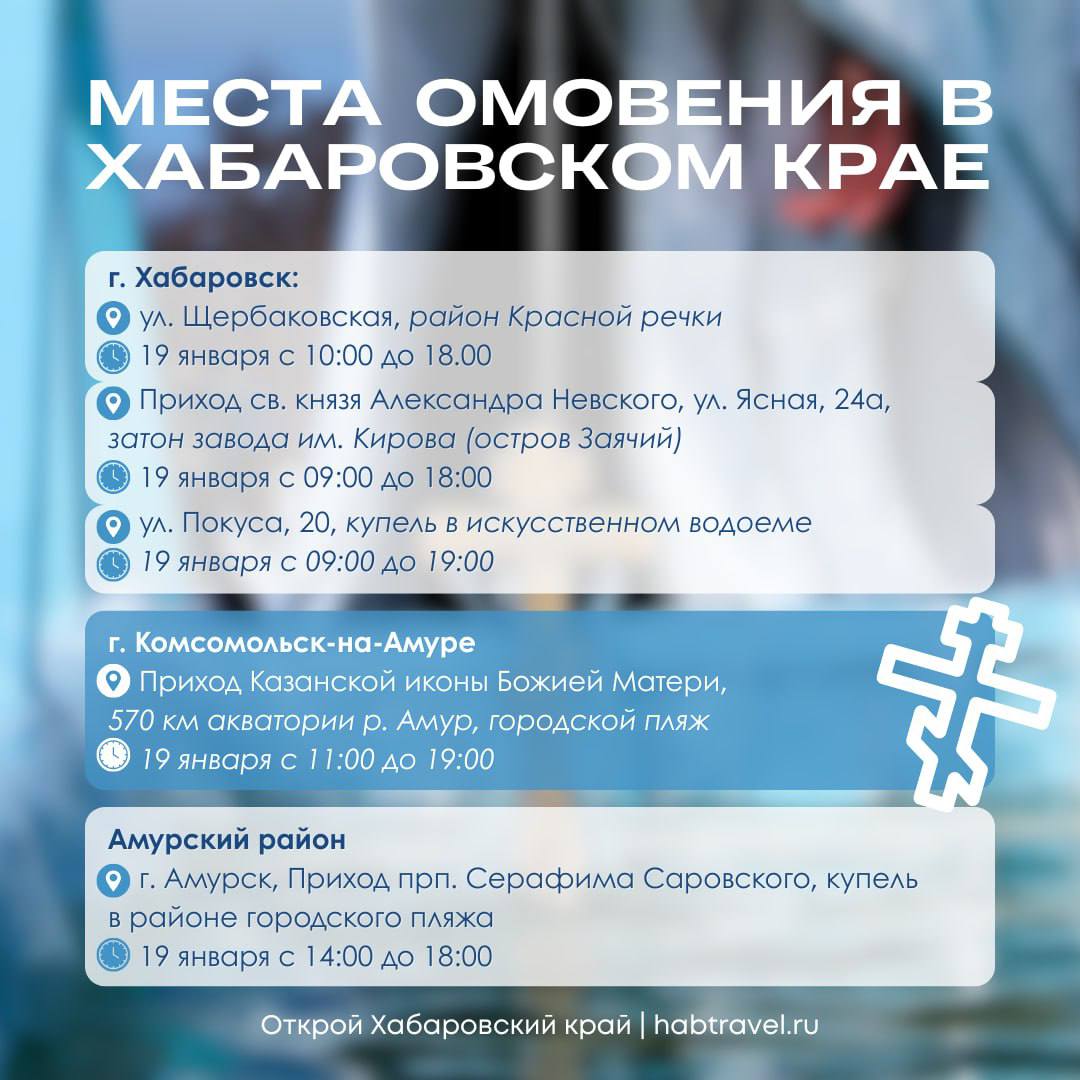 МЕСТА ОМОВЕНИЯ В ХАБАРОВСКОМ КРАЕ

г. Хабаровск:
ул. Щербаковская, район Красной речки
19 января с 10:00 до 18.00

Приход св. князя Александра Невского, ул. Ясная, 24а, затон завода им. Кирова (остров Заячий)
19 января с 09:00 до 18:00

ул. Покуса, 20, купель в искусственном водоеме
19 января с 09:00 до 19:00

г. Комсомольск-на-Амуре
Приход Казанской иконы Божией Матери, 570 км акватории р. Амур, городской пляж
19 января с 11:00 до 19:00

Амурский район
г. Амурск, Приход прп. Серафима Саровского, купель в районе городского пляжа
19 января с 14:00 до 18:00

Открой Хабаровский край | habtravel.ru